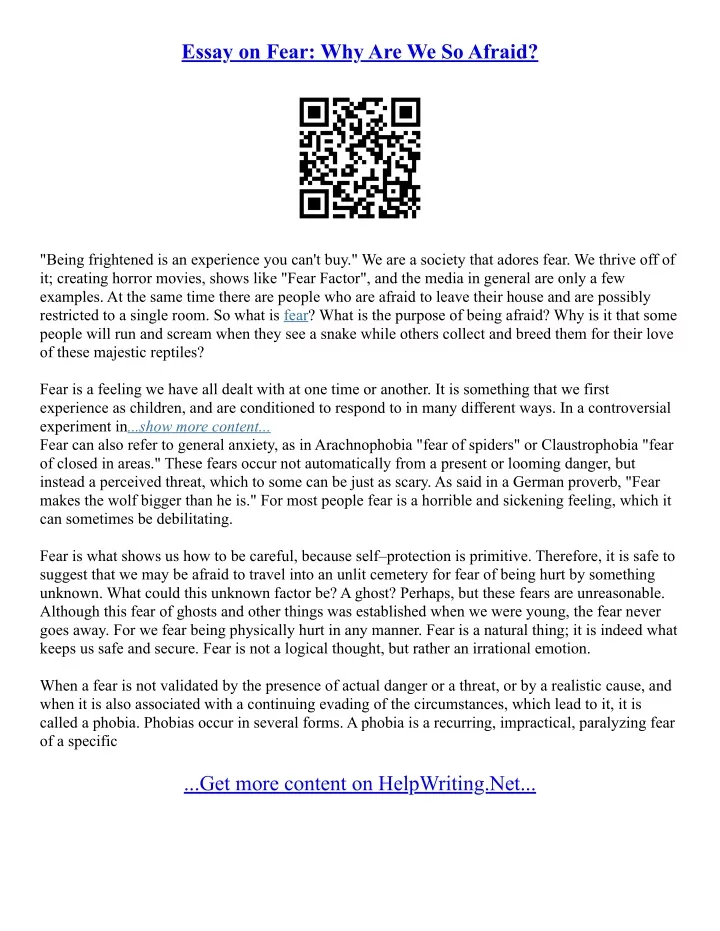 Essay on Fear: Why Are We So Afraid?

"Being frightened is an experience you can't buy." We are a society that adores fear. We thrive off of it; creating horror movies, shows like "Fear Factor", and the media in general are only a few examples. At the same time there are people who are afraid to leave their house and are possibly restricted to a single room. So what is fear? What is the purpose of being afraid? Why is it that some people will run and scream when they see a snake while others collect and breed them for their love of these majestic reptiles?

Fear is a feeling we have all dealt with at one time or another. It is something that we first experience as children, and are conditioned to respond to in many different ways. In a controversial experiment in...show more content...
Fear can also refer to general anxiety, as in Arachnophobia "fear of spiders" or Claustrophobia "fear of closed in areas." These fears occur not automatically from a present or looming danger, but instead a perceived threat, which to some can be just as scary. As said in a German proverb, "Fear makes the wolf bigger than he is." For most people fear is a horrible and sickening feeling, which it can sometimes be debilitating.

Fear is what shows us how to be careful, because self–protection is primitive. Therefore, it is safe to suggest that we may be afraid to travel into an unlit cemetery for fear of being hurt by something unknown. What could this unknown factor be? A ghost? Perhaps, but these fears are unreasonable. Although this fear of ghosts and other things was established when we were young, the fear never goes away. For we fear being physically hurt in any manner. Fear is a natural thing; it is indeed what keeps us safe and secure. Fear is not a logical thought, but rather an irrational emotion.

When a fear is not validated by the presence of actual danger or a threat, or by a realistic cause, and when it is also associated with a continuing evading of the circumstances, which lead to it, it is called a phobia. Phobias occur in several forms. A phobia is a recurring, impractical, paralyzing fear of a specific

...Get more content on HelpWriting.Net...